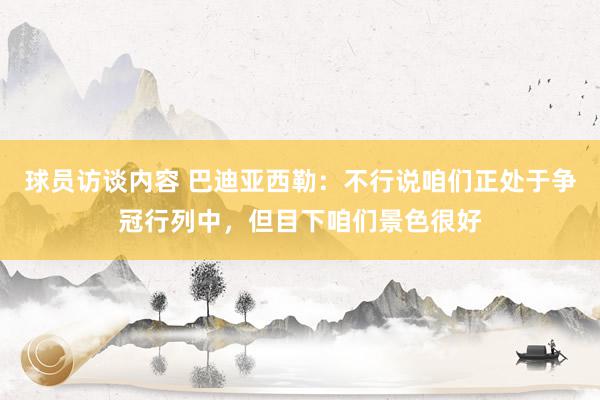 球员访谈内容 巴迪亚西勒：不行说咱们正处于争冠行列中，但目下咱们景色很好